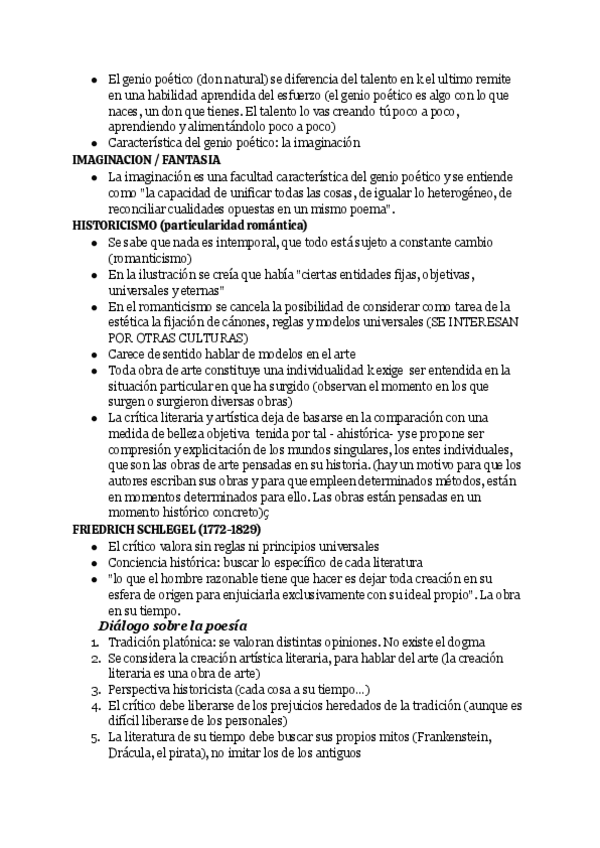 - El genio poético (don natural) se diferencia del talento en k el ultimo remite en una habilidad aprendida del esfuerzo (el genio poético es algo con lo que naces, un don que tienes. El talento lo vas creando tú poco a poco, aprendiendo y alimentándolo poco a poco)
- Característica del genio poético: la imaginación

IMAGINACION / FANTASIA
- La imaginación es una facultad característica del genio poético y se entiende como "la capacidad de unificar todas las cosas, de igualar lo heterogéneo, de reconciliar cualidades opuestas en un mismo poema".

HISTORICISMO (particularidad romántica)
- Se sabe que nada es intemporal, que todo está sujeto a constante cambio (romanticismo)
- En la ilustración se creía que había "ciertas entidades fijas, objetivas, universales y eternas"
- En el romanticismo se cancela la posibilidad de considerar como tarea de la estética la fijación de cánones, reglas y modelos universales (SE INTERESAN POR OTRAS CULTURAS)
- Carece de sentido hablar de modelos en el arte
- Toda obra de arte constituye una individualidad k exige ser entendida en la situación particular en que ha surgido (observan el momento en los que surgen o surgieron diversas obras)
- La crítica literaria y artística deja de basarse en la comparación con una medida de belleza objetiva tenida por tal - ahistórica- y se propone ser compresión y explicitación de los mundos singulares, los entes individuales, que son las obras de arte pensadas en su historia. (hay un motivo para que los autores escriban sus obras y para que empleen determinados métodos, están en momentos determinados para ello. Las obras están pensadas en un momento histórico concreto)ç

FRIEDRICH SCHLEGEL (1772-1829)
- El crítico valora sin reglas ni principios universales
- Conciencia histórica: buscar lo específico de cada literatura
- "lo que el hombre razonable tiene que hacer es dejar toda creación en su esfera de origen para enjuiciarla exclusivamente con su ideal propio". La obra en su tiempo.

Diálogo sobre la poesía
1. Tradición platónica: se valoran distintas opiniones. No existe el dogma
2. Se considera la creación artística literaria, para hablar del arte (la creación literaria es una obra de arte)
3. Perspectiva historicista (cada cosa a su tiempo...)
4. El crítico debe liberarse de los prejuicios heredados de la tradición (aunque es difícil liberarse de los personales)
5. La literatura de su tiempo debe buscar sus propios mitos (Frankenstein, Drácula, el pirata), no imitar los de los antiguos